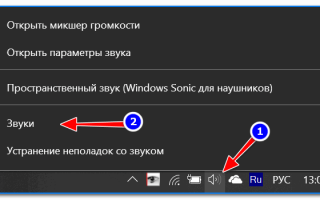 Открыть микшер громкости

Открыть параметры звука

Пространственный звук (Windows Sonic для наушников)

Звуки

2

1

Устранение неполадок со звуком

Ru РУС 13:0